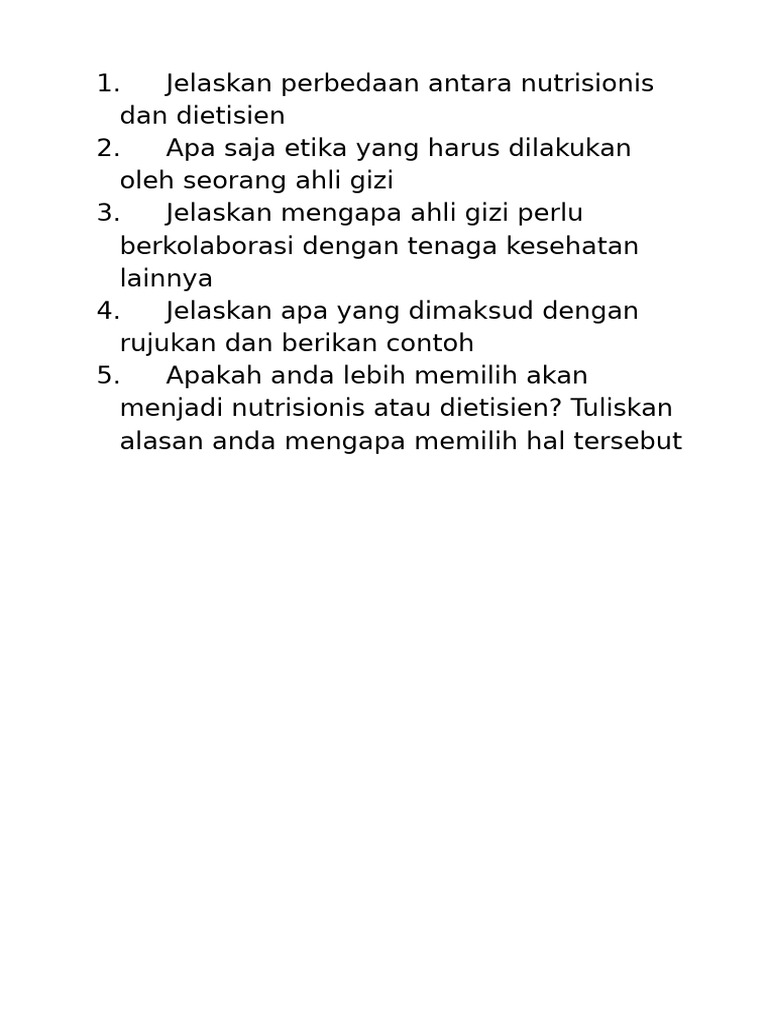 1. Jelaskan perbedaan antara nutrisionis dan dietisien
2. Apa saja etika yang harus dilakukan oleh seorang ahli gizi
3. Jelaskan mengapa ahli gizi perlu berkolaborasi dengan tenaga kesehatan lainnya
4. Jelaskan apa yang dimaksud dengan rujukan dan berikan contoh
5. Apakah anda lebih memilih akan menjadi nutrisionis atau dietisien? Tuliskan alasan anda mengapa memilih hal tersebut